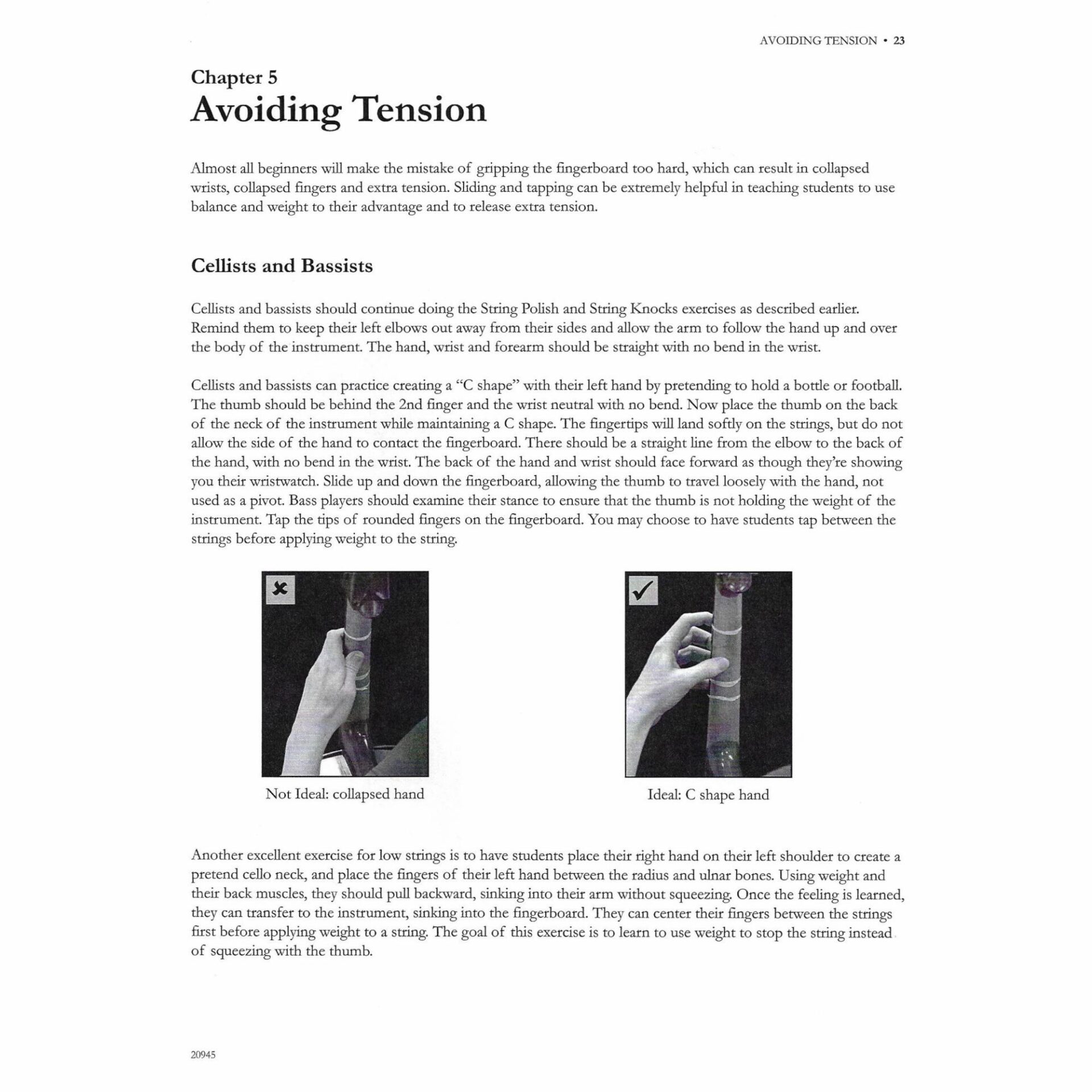 AVOIDING TENSION • 23

Chapter 5
Avoiding Tension

Almost all beginners will make the mistake of gripping the fingerboard too hard, which can result in collapsed wrists, collapsed fingers and extra tension. Sliding and tapping can be extremely helpful in teaching students to use balance and weight to their advantage and to release extra tension.

Cellists and Bassists

Cellists and bassists should continue doing the String Polish and String Knocks exercises as described earlier. Remind them to keep their left elbows out away from their sides and allow the arm to follow the hand up and over the body of the instrument. The hand, wrist and forearm should be straight with no bend in the wrist.

Cellists and bassists can practice creating a "C shape" with their left hand by pretending to hold a bottle or football. The thumb should be behind the 2nd finger and the wrist neutral with no bend. Now place the thumb on the back of the neck of the instrument while maintaining a C shape. The fingertips will land softly on the strings, but do not allow the side of the hand to contact the fingerboard. There should be a straight line from the elbow to the back of the hand, with no bend in the wrist. The back of the hand and wrist should face forward as though they're showing you their wristwatch. Slide up and down the fingerboard, allowing the thumb to travel loosely with the hand, not used as a pivot. Bass players should examine their stance to ensure that the thumb is not holding the weight of the instrument. Tap the tips of rounded fingers on the fingerboard. You may choose to have students tap between the strings before applying weight to the string.

Not Ideal: collapsed hand

Ideal: C shape hand

Another excellent exercise for low strings is to have students place their right hand on their left shoulder to create a pretend cello neck, and place the fingers of their left hand between the radius and ulnar bones. Using weight and their back muscles, they should pull backward, sinking into their arm without squeezing. Once the feeling is learned, they can transfer to the instrument, sinking into the fingerboard. They can center their fingers between the strings first before applying weight to a string. The goal of this exercise is to learn to use weight to stop the string instead of squeezing with the thumb.

20945